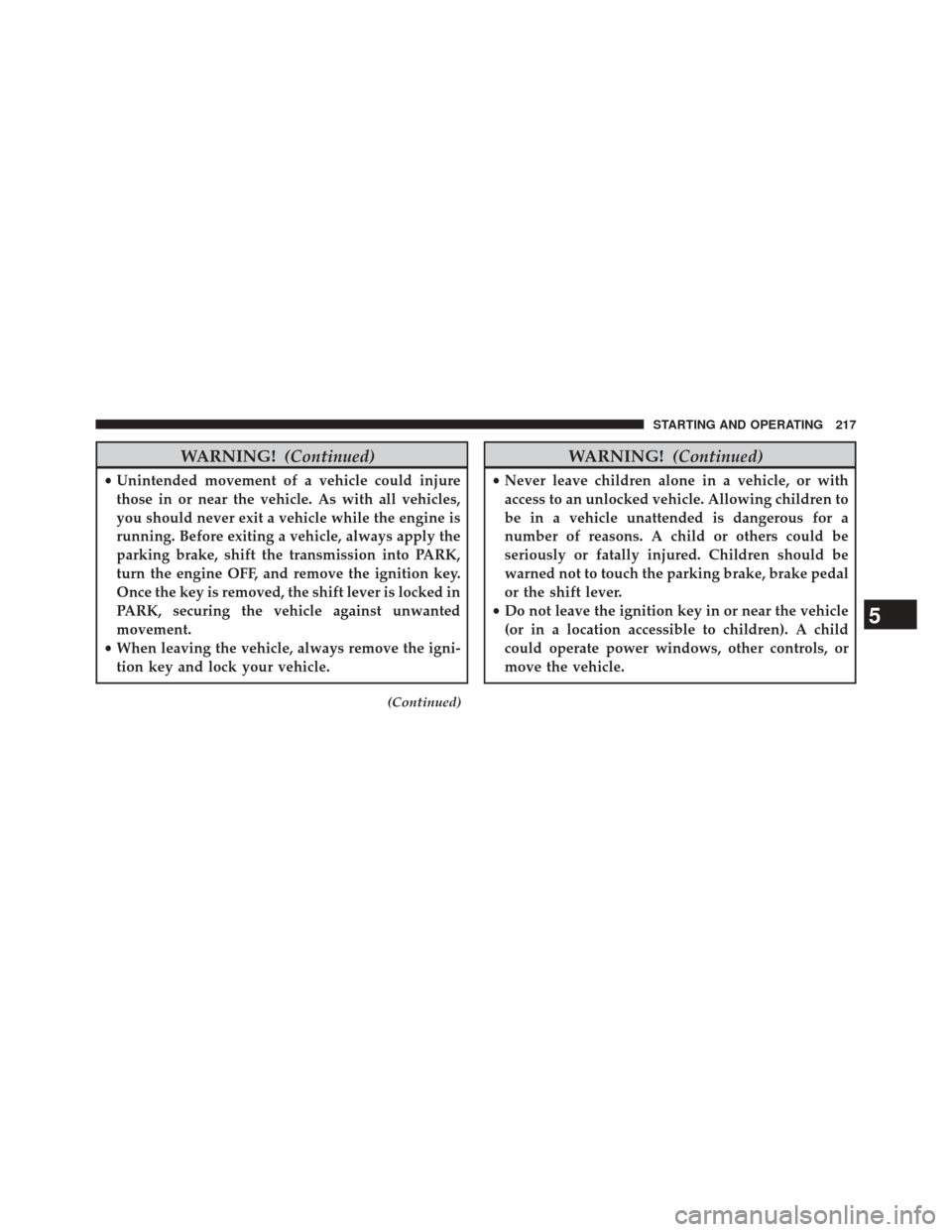 STARTING AND OPERATING 217

WARNING! (Continued)

• Unintended movement of a vehicle could injure those in or near the vehicle. As with all vehicles, you should never exit a vehicle while the engine is running. Before exiting a vehicle, always apply the parking brake, shift the transmission into PARK, turn the engine OFF, and remove the ignition key. Once the key is removed, the shift lever is locked in PARK, securing the vehicle against unwanted movement.
• When leaving the vehicle, always remove the ignition key and lock your vehicle.

(Continued)

WARNING! (Continued)

• Never leave children alone in a vehicle, or with access to an unlocked vehicle. Allowing children to be in a vehicle unattended is dangerous for a number of reasons. A child or others could be seriously or fatally injured. Children should be warned not to touch the parking brake, brake pedal or the shift lever.
• Do not leave the ignition key in or near the vehicle (or in a location accessible to children). A child could operate power windows, other controls, or move the vehicle.

5

carmanualsonline.info